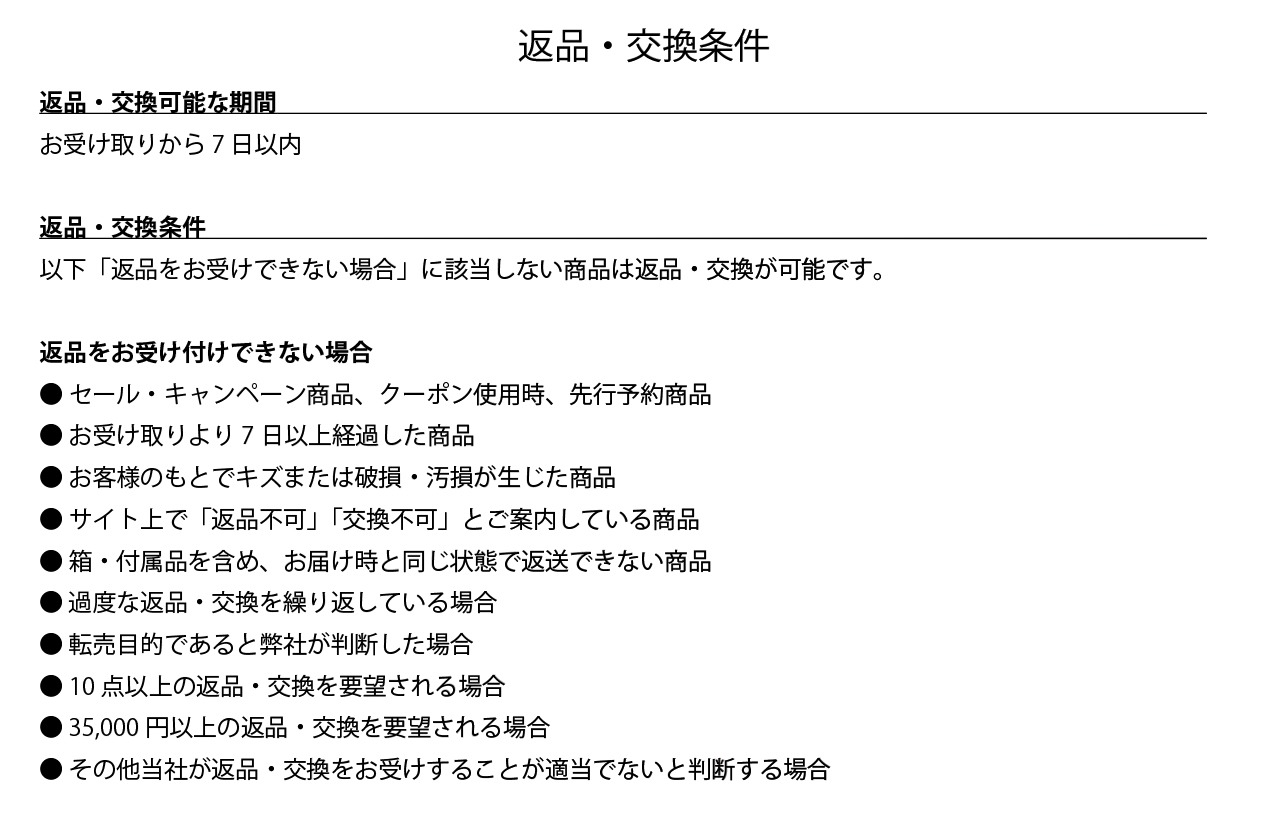 返品・交換条件

返品・交換可能な期間

お受け取りから 7 日以内

返品・交換条件

以下「返品をお受けできない場合」に該当しない商品は返品・交換が可能です。

返品をお受け付けできない場合

● セール・キャンペーン商品、クーポン使用時、先行予約商品
● お受け取りより 7 日以上経過した商品
● お客様のもとでキズまたは破損・汚損が生じた商品
● サイト上で「返品不可」「交換不可」とご案内している商品
● 箱・付属品を含め、お届け時と同じ状態で返送できない商品
● 過度な返品・交換を繰り返している場合
● 転売目的であると弊社が判断した場合
● 10 点以上の返品・交換を要望される場合
● 35,000 円以上の返品・交換を要望される場合
● その他当社が返品・交換をお受けすることが適当でないと判断する場合